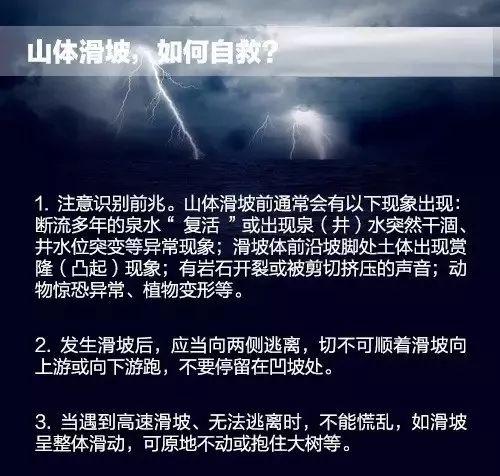 山体滑坡，如何自救？

1.注意识别前兆。山体滑坡前通常会有以下现象出现：断流多年的泉水“复活”或出现泉（井）水突然干涸、井水位突变等异常现象；滑坡体前沿坡脚处土体出现赏隆（凸起）现象；有岩石开裂或被剪切挤压的声音；动物惊恐异常、植物变形等。

2.发生滑坡后，应当向两侧逃离，切不可顺着滑坡向上游或向下游跑，不要停留在凹坡处。

3.当遇到高速滑坡、无法逃离时，不能慌乱，如滑坡呈整体滑动，可原地不动或抱住大树等。